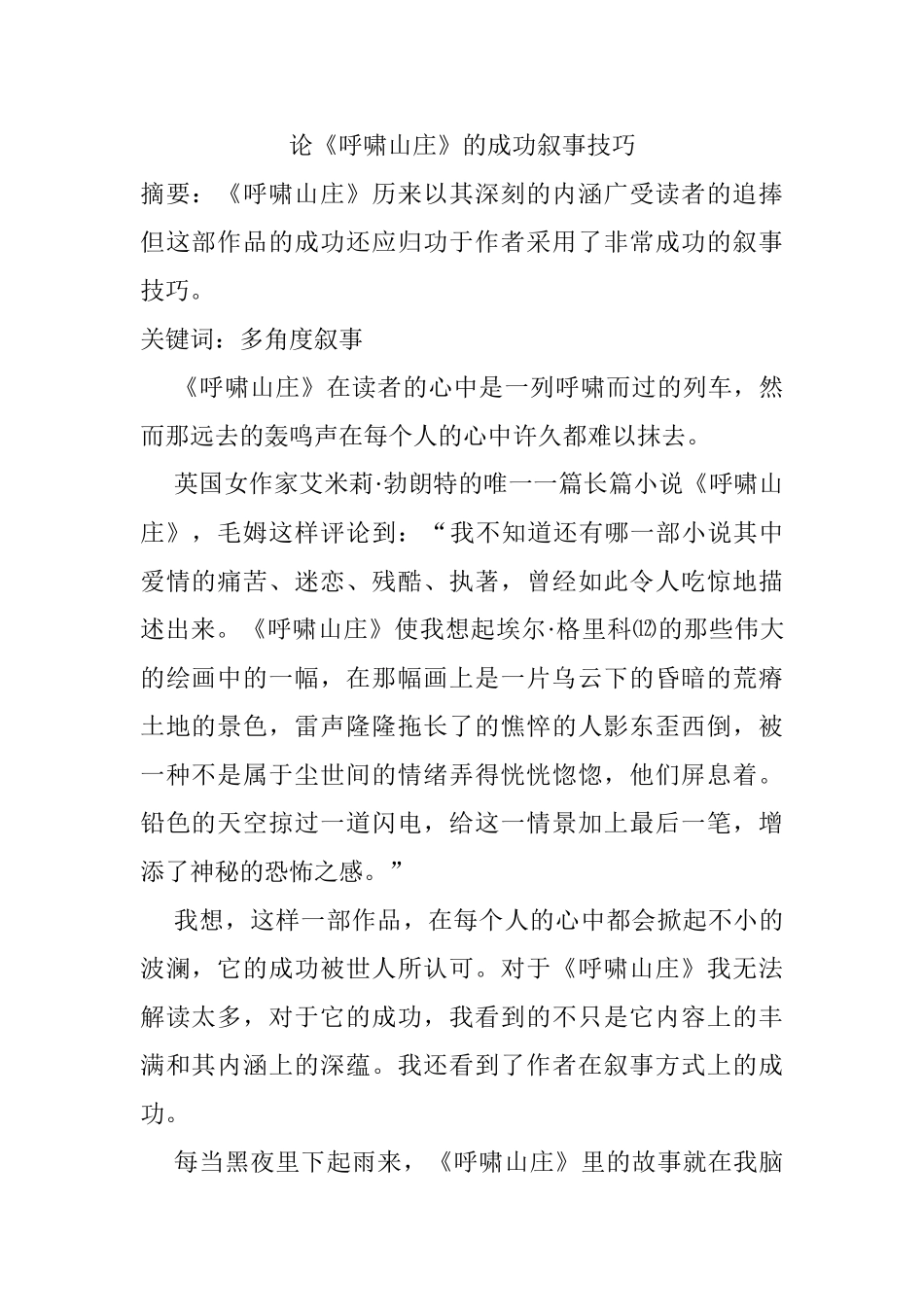 论《呼啸山庄》的成功叙事技巧

摘要：《呼啸山庄》历来以其深刻的内涵广受读者的追捧但这部作品的成功还应归功于作者采用了非常成功的叙事技巧。

关键词：多角度叙事

《呼啸山庄》在读者的心中是一列呼啸而过的列车，然而那远去的轰鸣声在每个人的心中许久都难以抹去。

英国女作家艾米莉·勃朗特的唯一一篇长篇小说《呼啸山庄》，毛姆这样评论到：“我不知道还有哪一部小说其中爱情的痛苦、迷恋、残酷、执著，曾经如此令人吃惊地描述出来。《呼啸山庄》使我想起埃尔·格里科⑿的那些伟大的绘画中的一幅，在那幅画上是一片乌云下的昏暗的荒瘠土地的景色，雷声隆隆拖长了的憔悴的人影东歪西倒，被一种不是属于尘世间的情绪弄得恍恍惚惚，他们屏息着。铅色的天空掠过一道闪电，给这一情景加上最后一笔，增添了神秘的恐怖之感。”

我想，这样一部作品，在每个人的心中都会掀起不小的波澜，它的成功被世人所认可。对于《呼啸山庄》我无法解读太多，对于它的成功，我看到的不只是它内容上的丰满和其内涵上的深蕴。我还看到了作者在叙事方式上的成功。

每当黑夜里下起雨来，《呼啸山庄》里的故事就在我脑